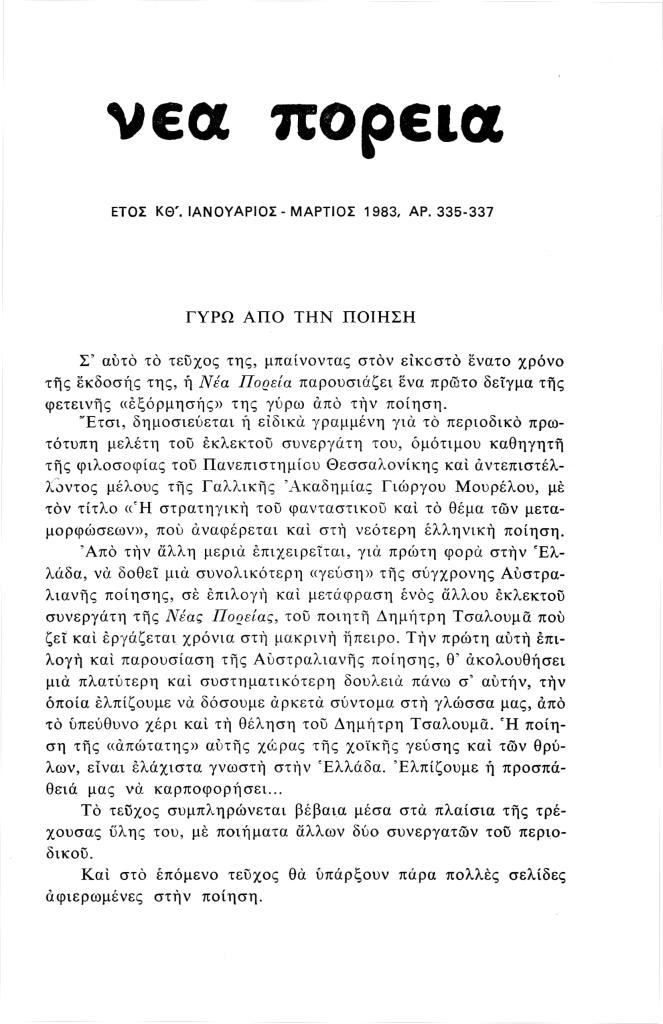 νεα πορεια

ΕΤΟΣ ΚΘ΄. ΙΑΝΟΥΑΡΙΟΣ - ΜΑΡΤΙΟΣ 1983, ΑΡ. 335-337

ΓΥΡΩ ΑΠΟ ΤΗΝ ΠΟΙΗΣΗ

Σ' αὐτὸ τὸ τεῦχος της, μπαίνοντας στὸν εἰκοστὸ ἔνατο χρόνο τῆς ἔκδοσής της, ἡ Νέα Πορεία παρουσιάζει ἕνα πρῶτο δεῖγμα τῆς φετεινῆς «ἐξόρμησής» της γύρω ἀπὸ τὴν ποίηση.

Ἔτσι, δημοσιεύεται ἡ εἰδικὰ γραμμένη γιὰ τὸ περιοδικὸ πρωτότυπη μελέτη τοῦ ἐκλεκτοῦ συνεργάτη του, ὁμότιμου καθηγητῆ τῆς φιλοσοφίας τοῦ Πανεπιστημίου Θεσσαλονίκης καὶ ἀντεπιστέλλοντος μέλους τῆς Γαλλικῆς Ἀκαδημίας Γιώργου Μουρέλου, μὲ τὸν τίτλο «Ἡ στρατηγικὴ τοῦ φανταστικοῦ καὶ τὸ θέμα τῶν μεταμορφώσεων», ποὺ ἀναφέρεται καὶ στὴ νεότερη ἑλληνικὴ ποίηση.

Ἀπὸ τὴν ἄλλη μεριὰ ἐπιχειρεῖται, γιὰ πρώτη φορὰ στὴν Ἑλλάδα, νὰ δοθεῖ μιὰ συνολικότερη «γεύση» τῆς σύγχρονης Αὐστραλιανῆς ποίησης, σὲ ἐπιλογὴ καὶ μετάφραση ἑνὸς ἄλλου ἐκλεκτοῦ συνεργάτη τῆς Νέας Πορείας, τοῦ ποιητῆ Δημήτρη Τσαλουμᾶ ποὺ ζεῖ καὶ ἐργάζεται χρόνια στὴ μακρινὴ ἤπειρο. Τὴν πρώτη αὐτὴ ἐπιλογὴ καὶ παρουσίαση τῆς Αὐστραλιανῆς ποίησης, θ' ἀκολουθήσει μιὰ πλατύτερη καὶ συστηματικότερη δουλειὰ πάνω σ' αὐτήν, τὴν ὁποία ἐλπίζουμε νὰ δόσουμε ἀρκετὰ σύντομα στὴ γλώσσα μας, ἀπὸ τὸ ὑπεύθυνο χέρι καὶ τὴ θέληση τοῦ Δημήτρη Τσαλουμᾶ. Ἡ ποίηση τῆς «ἀπώτατης» αὐτῆς χώρας τῆς χοϊκῆς γεύσης καὶ τῶν θρύλων, εἶναι ἐλάχιστα γνωστὴ στὴν Ἑλλάδα. Ἐλπίζουμε ἡ προσπάθειά μας νὰ καρποφορήσει...

Τὸ τεῦχος συμπληρώνεται βέβαια μέσα στὰ πλαίσια τῆς τρέχουσας ὕλης του, μὲ ποιήματα ἄλλων δύο συνεργατῶν τοῦ περιοδικοῦ.

Καὶ στὸ ἑπόμενο τεῦχος θὰ ὑπάρξουν πάρα πολλὲς σελίδες ἀφιερωμένες στὴν ποίηση.